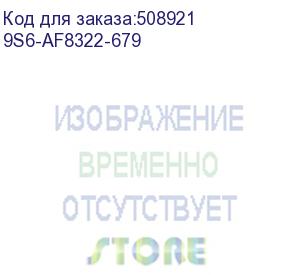 Код для заказа:508921
9S6-AF8322-679

ИЗОБРАЖЕНИЕ
ВРЕМЕННО
ОТСУТСТВУЕТ
STORE